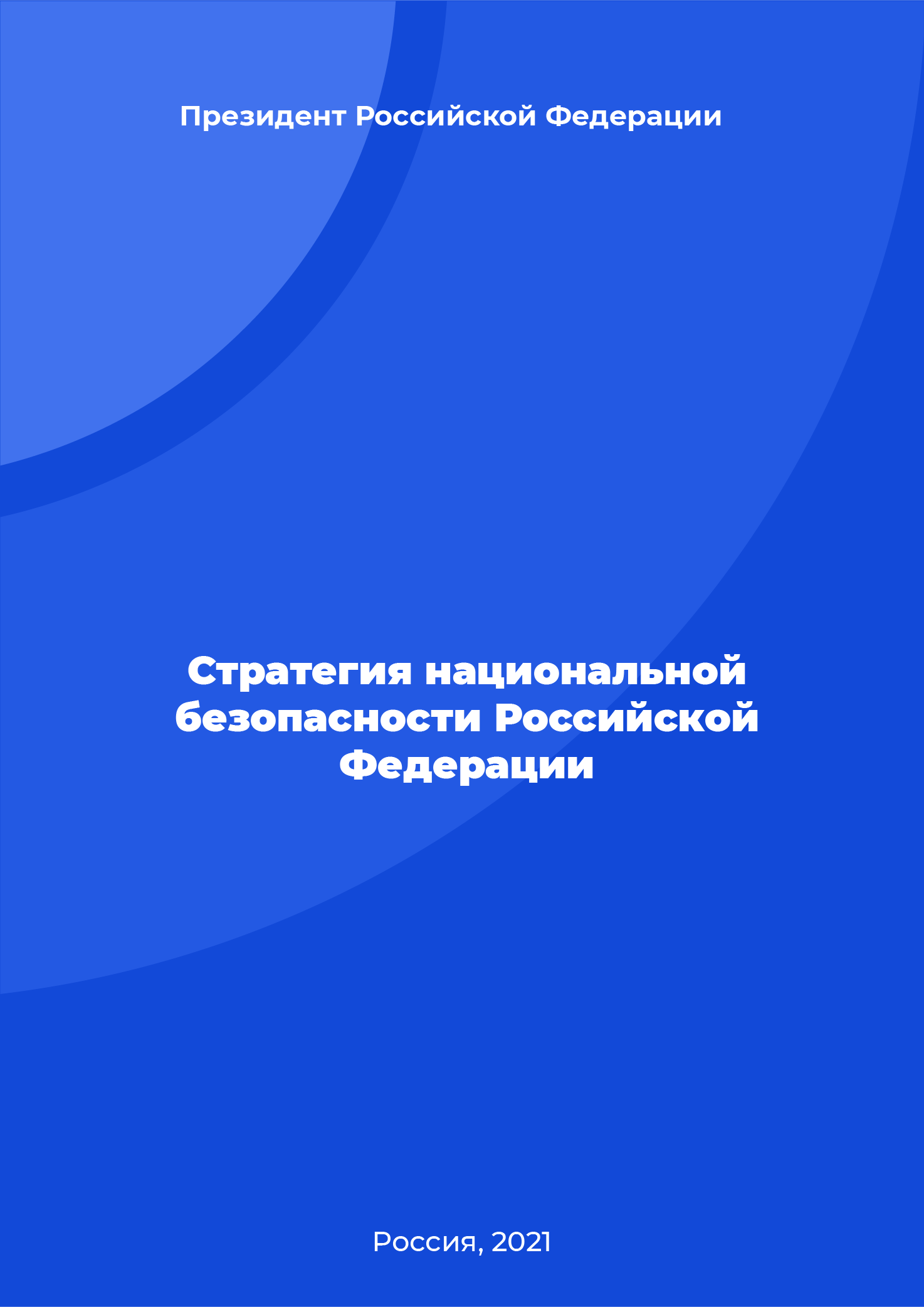 Президент Российской Федерации

Стратегия национальной безопасности Российской Федерации

Россия, 2021